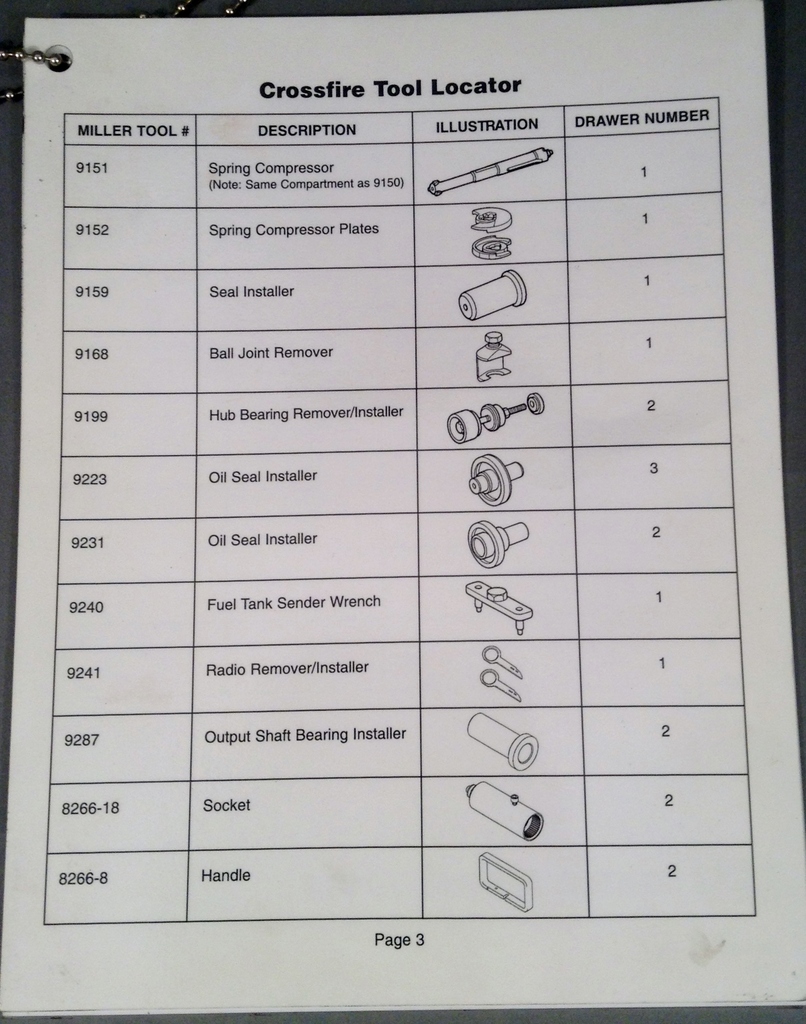 Crossfire Tool Locator

| MILLER TOOL # | DESCRIPTION | ILLUSTRATION | DRAWER NUMBER |
|---|---|---|---|
| 9151 | Spring Compressor (Note: Same Compartment as 9150) | | 1 |
| 9152 | Spring Compressor Plates | | 1 |
| 9159 | Seal Installer | | 1 |
| 9168 | Ball Joint Remover | | 1 |
| 9199 | Hub Bearing Remover/Installer | | 2 |
| 9223 | Oil Seal Installer | | 3 |
| 9231 | Oil Seal Installer | | 2 |
| 9240 | Fuel Tank Sender Wrench | | 1 |
| 9241 | Radio Remover/Installer | | 1 |
| 9287 | Output Shaft Bearing Installer | | 2 |
| 8266-18 | Socket | | 2 |
| 8266-8 | Handle | | 2 |

Page 3